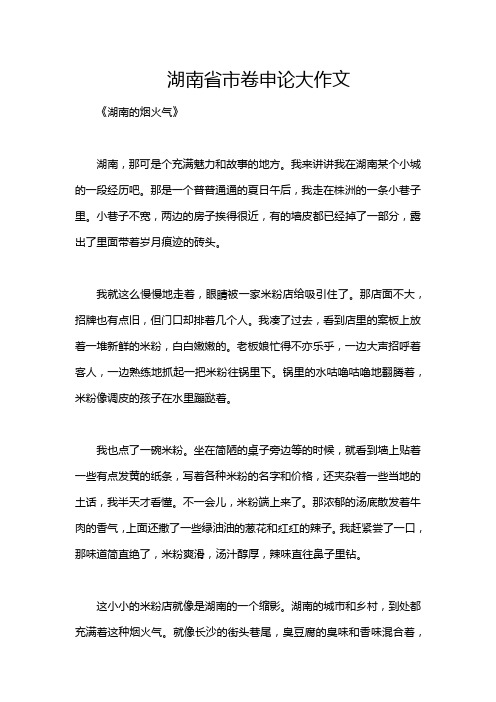 湖南省市卷申论大作文

《湖南的烟火气》

湖南，那可是个充满魅力和故事的地方。我来讲讲我在湖南某个小城的一段经历吧。那是一个普普通通的夏日午后，我走在株洲的一条小巷子里。小巷子不宽，两边的房子挨得很近，有的墙皮都已经掉了一部分，露出了里面带着岁月痕迹的砖头。

我就这么慢慢地走着，眼睛被一家米粉店给吸引住了。那店面不大，招牌也有点旧，但门口却排着几个人。我凑了过去，看到店里的案板上放着一堆新鲜的米粉，白白嫩嫩的。老板娘忙得不亦乐乎，一边大声招呼着客人，一边熟练地抓起一把米粉往锅里下。锅里的水咕噜咕噜地翻腾着，米粉像调皮的孩子在水里蹦跶着。

我也点了一碗米粉。坐在简陋的桌子旁边等的时候，就看到墙上贴着一些有点发黄的纸条，写着各种米粉的名字和价格，还夹杂着一些当地的土话，我半天才看懂。不一会儿，米粉端上来了。那浓郁的汤底散发着牛肉的香气，上面还撒了一些绿油油的葱花和红红的辣子。我赶紧尝了一口，那味道简直绝了，米粉爽滑，汤汁醇厚，辣味直往鼻子里钻。

这小小的米粉店就像是湖南的一个缩影。湖南的城市和乡村，到处都充满着这种烟火气。就像长沙的街头巷尾，臭豆腐的臭味和香味混合着，